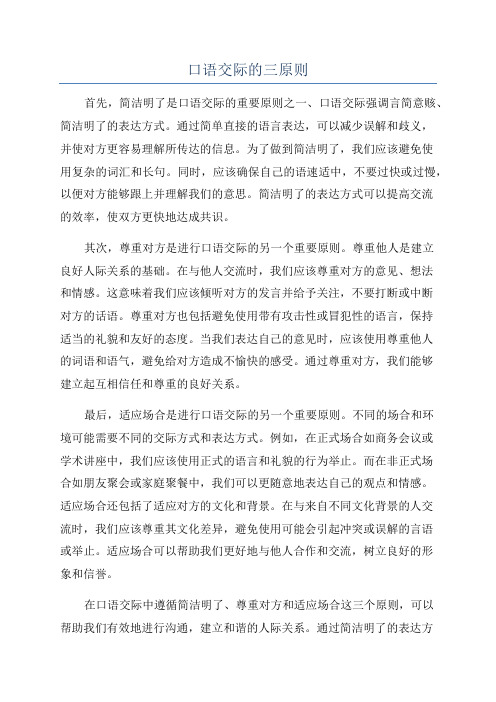 口语交际的三原则

首先，简洁明了是口语交际的重要原则之一、口语交际强调言简意赅、简洁明了的表达方式。通过简单直接的语言表达，可以减少误解和歧义，并使对方更容易理解所传达的信息。为了做到简洁明了，我们应该避免使用复杂的词汇和长句。同时，应该确保自己的语速适中，不要过快或过慢，以便对方能够跟上并理解我们的意思。简洁明了的表达方式可以提高交流的效率，使双方更快地达成共识。

其次，尊重对方是进行口语交际的另一个重要原则。尊重他人是建立良好人际关系的基础。在与他人交流时，我们应该尊重对方的意见、想法和情感。这意味着我们应该倾听对方的发言并给予关注，不要打断或中断对方的话语。尊重对方也包括避免使用带有攻击性或冒犯性的语言，保持适当的礼貌和友好的态度。当我们表达自己的意见时，应该使用尊重他人的词语和语气，避免给对方造成不愉快的感受。通过尊重对方，我们能够建立起互相信任和尊重的良好关系。

最后，适应场合是进行口语交际的另一个重要原则。不同的场合和环境可能需要不同的交际方式和表达方式。例如，在正式场合如商务会议或学术讲座中，我们应该使用正式的语言和礼貌的行为举止。而在非正式场合如朋友聚会或家庭聚餐中，我们可以更随意地表达自己的观点和情感。适应场合还包括了适应对方的文化和背景。在与来自不同文化背景的人交流时，我们应该尊重其文化差异，避免使用可能会引起冲突或误解的言语或举止。适应场合可以帮助我们更好地与他人合作和交流，树立良好的形象和信誉。

在口语交际中遵循简洁明了、尊重对方和适应场合这三个原则，可以帮助我们有效地进行沟通，建立和谐的人际关系。通过简洁明了的表达方